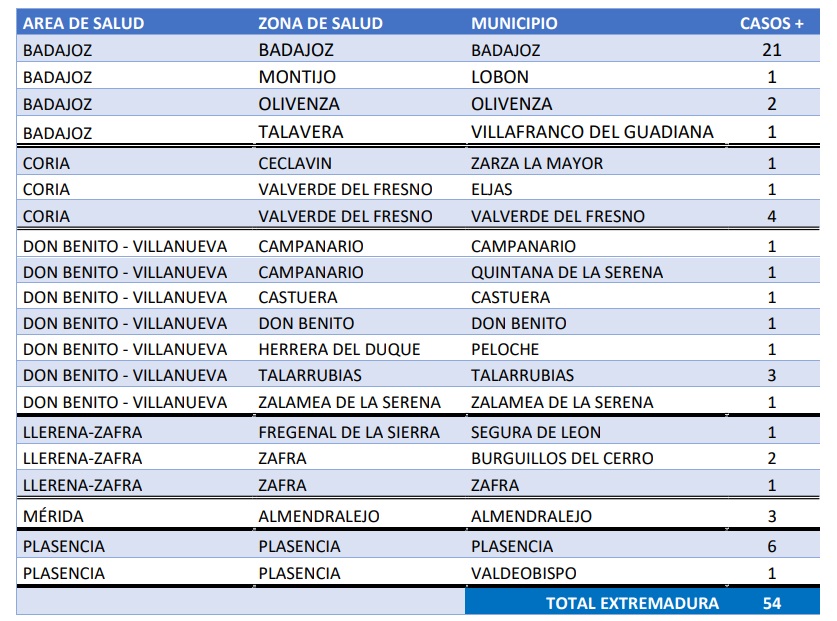 | AREA DE SALUD | ZONA DE SALUD | MUNICIPIO | CASOS + |
|---|---|---|---|
| BADAJOZ | BADAJOZ | BADAJOZ | 21 |
| BADAJOZ | MONTIJO | LOBON | 1 |
| BADAJOZ | OLIVENZA | OLIVENZA | 2 |
| BADAJOZ | TALAVERA | VILLAFRANCO DEL GUADIANA | 1 |
| CORIA | CECLAVIN | ZARZA LA MAYOR | 1 |
| CORIA | VALVERDE DEL FRESNO | ELJAS | 1 |
| CORIA | VALVERDE DEL FRESNO | VALVERDE DEL FRESNO | 4 |
| DON BENITO - VILLANUEVA | CAMPANARIO | CAMPANARIO | 1 |
| DON BENITO - VILLANUEVA | CAMPANARIO | QUINTANA DE LA SERENA | 1 |
| DON BENITO - VILLANUEVA | CASTUERA | CASTUERA | 1 |
| DON BENITO - VILLANUEVA | DON BENITO | DON BENITO | 1 |
| DON BENITO - VILLANUEVA | HERRERA DEL DUQUE | PELOCHE | 1 |
| DON BENITO - VILLANUEVA | TALARRUBIAS | TALARRUBIAS | 3 |
| DON BENITO - VILLANUEVA | ZALAMEA DE LA SERENA | ZALAMEA DE LA SERENA | 1 |
| LLERENA-ZAFRA | FREGENAL DE LA SIERRA | SEGURA DE LEON | 1 |
| LLERENA-ZAFRA | ZAFRA | BURGUILLOS DEL CERRO | 2 |
| LLERENA-ZAFRA | ZAFRA | ZAFRA | 1 |
| MÉRIDA | ALMENDRALEJO | ALMENDRALEJO | 3 |
| PLASENCIA | PLASENCIA | PLASENCIA | 6 |
| PLASENCIA | PLASENCIA | VALDEOBISPO | 1 |
| | | TOTAL EXTREMADURA | 54 |